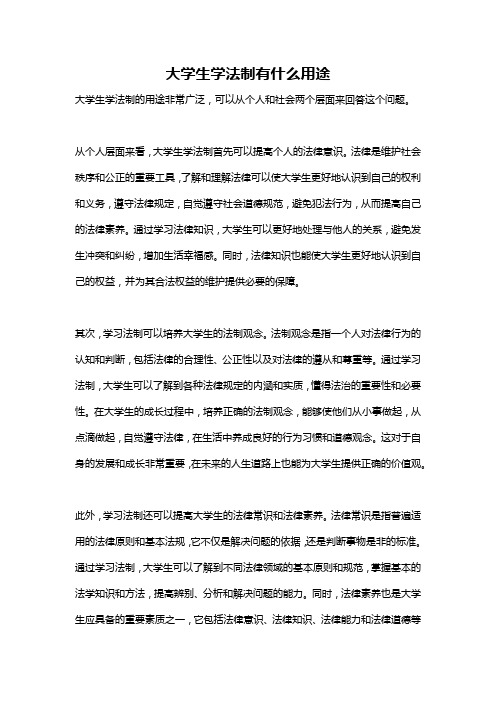 大学生学法制有什么用途

大学生学法制的用途非常广泛，可以从个人和社会两个层面来回答这个问题。

从个人层面来看，大学生学法制首先可以提高个人的法律意识。法律是维护社会秩序和公正的重要工具，了解和理解法律可以使大学生更好地认识到自己的权利和义务，遵守法律规定，自觉遵守社会道德规范，避免犯法行为，从而提高自己的法律素养。通过学习法律知识，大学生可以更好地处理与他人的关系，避免发生冲突和纠纷，增加生活幸福感。同时，法律知识也能使大学生更好地认识到自己的权益，并为其合法权益的维护提供必要的保障。

其次，学习法制可以培养大学生的法制观念。法制观念是指一个人对法律行为的认知和判断，包括法律的合理性、公正性以及对法律的遵从和尊重等。通过学习法制，大学生可以了解到各种法律规定的内涵和实质，懂得法治的重要性和必要性。在大学生的成长过程中，培养正确的法制观念，能够使他们从小事做起，从点滴做起，自觉遵守法律，在生活中养成良好的行为习惯和道德观念。这对于自身的发展和成长非常重要，在未来的人生道路上也能为大学生提供正确的价值观。

此外，学习法制还可以提高大学生的法律常识和法律素养。法律常识是指普遍适用的法律原则和基本法规，它不仅是解决问题的依据，还是判断事物是非的标准。通过学习法制，大学生可以了解到不同法律领域的基本原则和规范，掌握基本的法学知识和方法，提高辨别、分析和解决问题的能力。同时，法律素养也是大学生应具备的重要素质之一，它包括法律意识、法律知识、法律能力和法律道德等